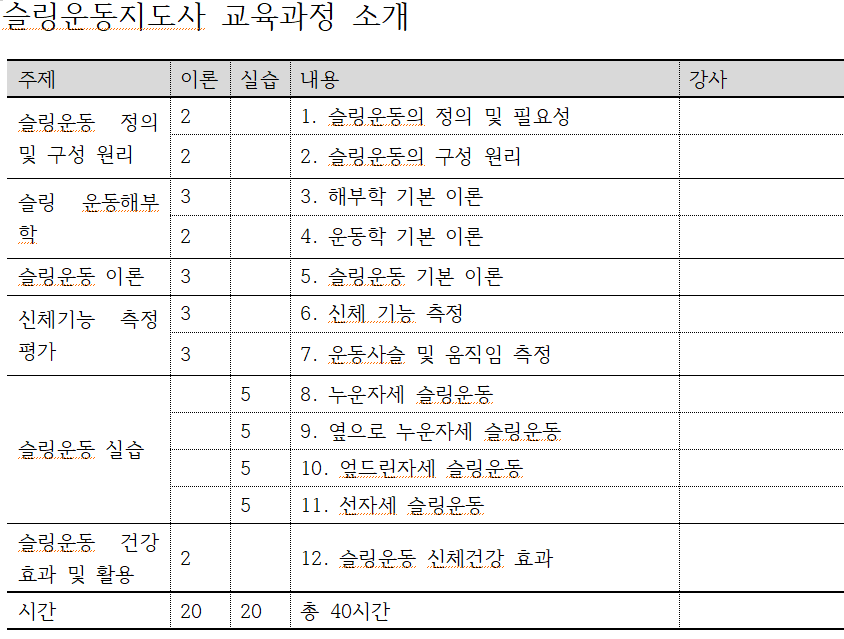 슬링운동지도사 교육과정 소개

| 주제 | 이론 | 실습 | 내용 | 강사 |
|---|---|---|---|---|
| 슬링운동 정의 및 구성 원리 | 2 | | 1. 슬링운동의 정의 및 필요성 | |
| | 2 | | 2. 슬링운동의 구성 원리 | |
| 슬링 운동해부학 | 3 | | 3. 해부학 기본 이론 | |
| | 2 | | 4. 운동학 기본 이론 | |
| 슬링운동 이론 | 3 | | 5. 슬링운동 기본 이론 | |
| 신체기능 측정 평가 | 3 | | 6. 신체 기능 측정 | |
| | 3 | | 7. 운동사슬 및 움직임 측정 | |
| 슬링운동 실습 | | 5 | 8. 누운자세 슬링운동 | |
| | | 5 | 9. 옆으로 누운자세 슬링운동 | |
| | | 5 | 10. 엎드린자세 슬링운동 | |
| | | 5 | 11. 선자세 슬링운동 | |
| 슬링운동 건강 효과 및 활용 | 2 | | 12. 슬링운동 신체건강 효과 | |
| 시간 | 20 | 20 | 총 40시간 | |